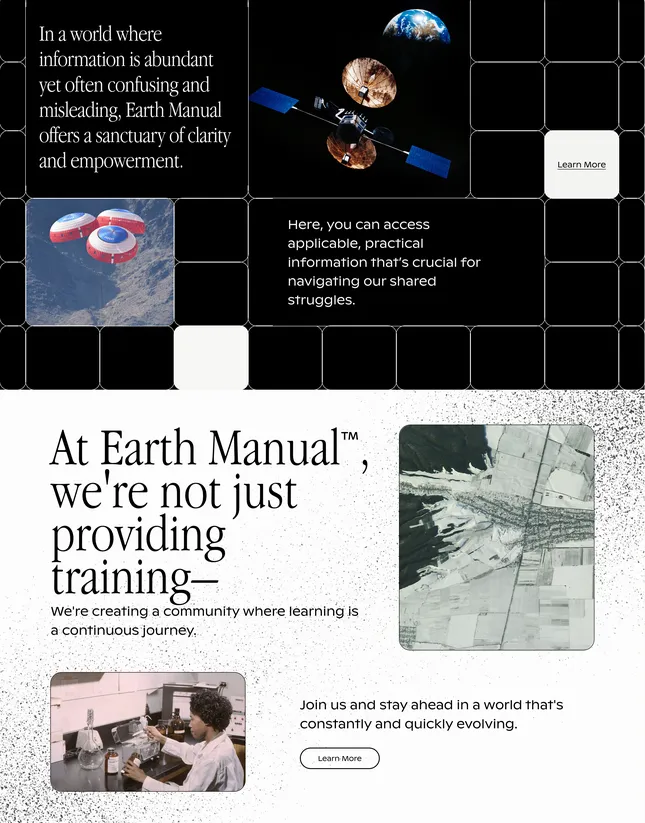 In a world where information is abundant yet often confusing and misleading, Earth Manual offers a sanctuary of clarity and empowerment.

Learn More

Here, you can access applicable, practical information that's crucial for navigating our shared struggles.

At Earth Manual™, we're not just providing training—

We're creating a community where learning is a continuous journey.

Join us and stay ahead in a world that's constantly and quickly evolving.

Learn More